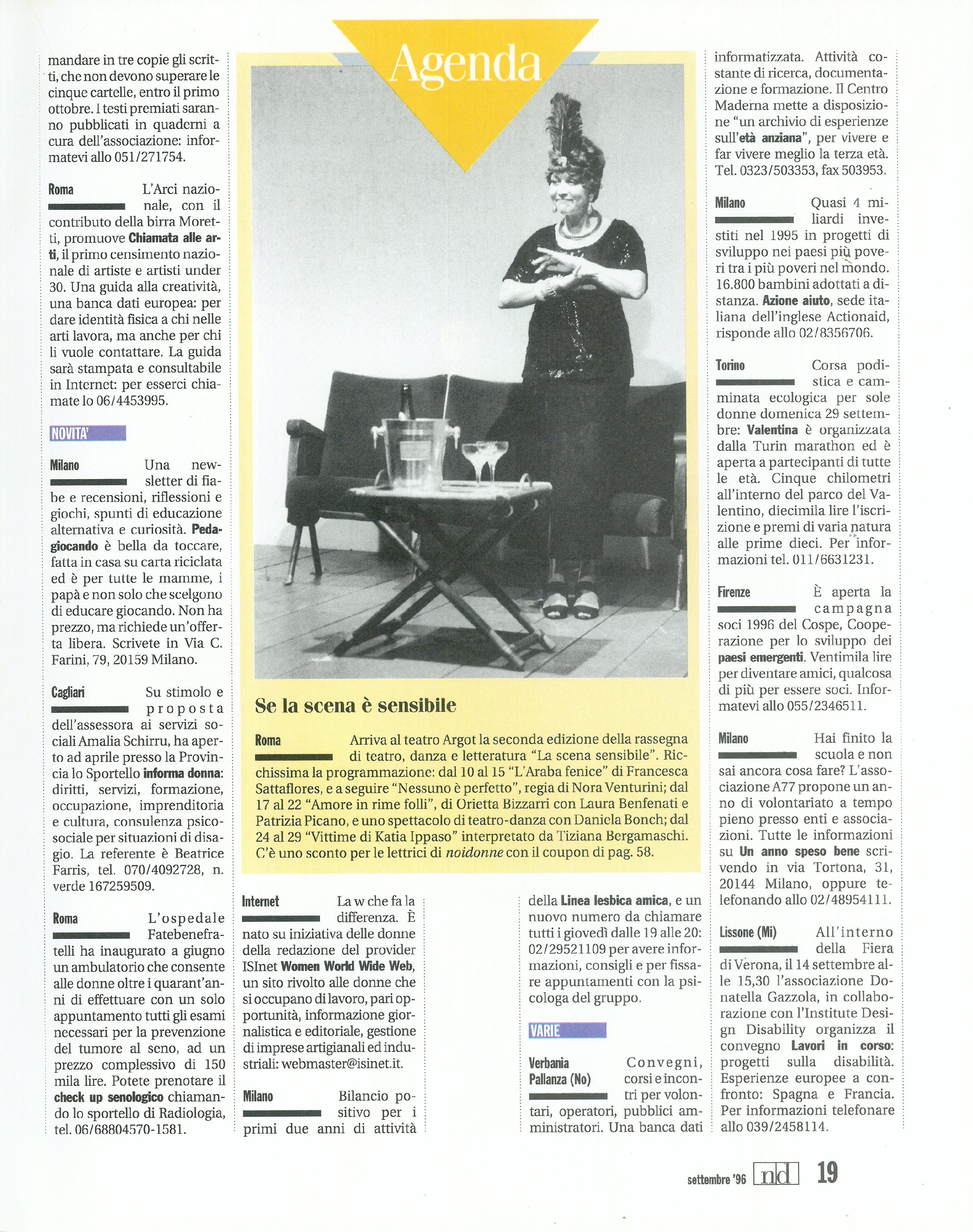 Agenda

mandare in tre copie gli scritti, che non devono superare le cinque cartelle, entro il primo ottobre. I testi premiati saranno pubblicati in quaderni a cura dell'associazione: informatevi allo 051/271754.

Roma L'Arci nazionale, con il contributo della birra Moretti, promuove Chiamata alle arti, il primo censimento nazionale di artiste e artisti under 30. Una guida alla creatività, una banca dati europea: per dare identità fisica a chi nelle arti lavora, ma anche per chi li vuole contattare. La guida sarà stampata e consultabile in Internet: per esserci chiamate lo 06/4453995.

NOVITA'

Milano Una newsletter di fiabe e recensioni, riflessioni e giochi, spunti di educazione alternativa e curiosità. Pedagiocando è bella da toccare, fatta in casa su carta riciclata ed è per tutte le mamme, i papà e non solo che scelgono di educare giocando. Non ha prezzo, ma richiede un'offerta libera. Scrivete in Via C. Farini, 79, 20159 Milano.

Cagliari Su stimolo e proposta dell'assessora ai servizi sociali Amalia Schirru, ha aperto ad aprile presso la Provincia lo Sportello informa donna: diritti, servizi, formazione, occupazione, imprenditoria e cultura, consulenza psicosociale per situazioni di disagio. La referente è Beatrice Farris, tel. 070/4092728, n. verde 167259509.

Roma L'ospedale Fatebenefratelli ha inaugurato a giugno un ambulatorio che consente alle donne oltre i quarant'anni di effettuare con un solo appuntamento tutti gli esami necessari per la prevenzione del tumore al seno, ad un prezzo complessivo di 150 mila lire. Potete prenotare il check up senologico chiamando lo sportello di Radiologia, tel. 06/68804570-1581.

Se la scena è sensibile

Roma Arriva al teatro Argot la seconda edizione della rassegna di teatro, danza e letteratura "La scena sensibile". Ricchissima la programmazione: dal 10 al 15 "L'Araba fenice" di Francesca Sattaflores, e a seguire "Nessuno è perfetto", regia di Nora Venturini; dal 17 al 22 "Amore in rime folli", di Orietta Bizzarri con Laura Benfenati e Patrizia Picano, e uno spettacolo di teatro-danza con Daniela Bonch; dal 24 al 29 "Vittime di Katia Ippaso" interpretato da Tiziana Bergamaschi. C'è uno sconto per le lettrici di noidonne con il coupon di pag. 58.

Internet La w che fa la differenza. È nato su iniziativa delle donne della redazione del provider ISInet Women World Wide Web, un sito rivolto alle donne che si occupano di lavoro, pari opportunità, informazione giornalistica e editoriale, gestione di imprese artigianali ed industriali: webmaster@isinet.it.

Milano Bilancio positivo per i primi due anni di attività della Linea lesbica amica, e un nuovo numero da chiamare tutti i giovedì dalle 19 alle 20: 02/29521109 per avere informazioni, consigli e per fissare appuntamenti con la psicologa del gruppo.

VARIE

Verbania Pallanza (No) Convegni, corsi e incontri per volontari, operatori, pubblici amministratori. Una banca dati informatizzata. Attività costante di ricerca, documentazione e formazione. Il Centro Maderna mette a disposizione "un archivio di esperienze sull'età anziana", per vivere e far vivere meglio la terza età. Tel. 0323/503353, fax 503953.

Milano Quasi 4 miliardi investiti nel 1995 in progetti di sviluppo nei paesi più poveri tra i più poveri nel mondo. 16.800 bambini adottati a distanza. Azione aiuto, sede italiana dell'inglese Actionaid, risponde allo 02/8356706.

Torino Corsa podistica e camminata ecologica per sole donne domenica 29 settembre: Valentina è organizzata dalla Turin marathon ed è aperta a partecipanti di tutte le età. Cinque chilometri all'interno del parco del Valentino, diecimila lire l'iscrizione e premi di varia natura alle prime dieci. Per informazioni tel. 011/6631231.

Firenze È aperta la campagna soci 1996 del Cospe, Cooperazione per lo sviluppo dei paesi emergenti. Ventimila lire per diventare amici, qualcosa di più per essere soci. Informatevi allo 055/2346511.

Milano Hai finito la scuola e non sai ancora cosa fare? L'associazione A77 propone un anno di volontariato a tempo pieno presso enti e associazioni. Tutte le informazioni su Un anno speso bene scrivendo in via Tortona, 31, 20144 Milano, oppure telefonando allo 02/48954111.

Lissone (Mi) All'interno della Fiera di Verona, il 14 settembre alle 15,30 l'associazione Donatella Gazzola, in collaborazione con l'Institute Design Disability organizza il convegno Lavori in corso: progetti sulla disabilità. Esperienze europee a confronto: Spagna e Francia. Per informazioni telefonare allo 039/2458114.

settembre '96 nd 19